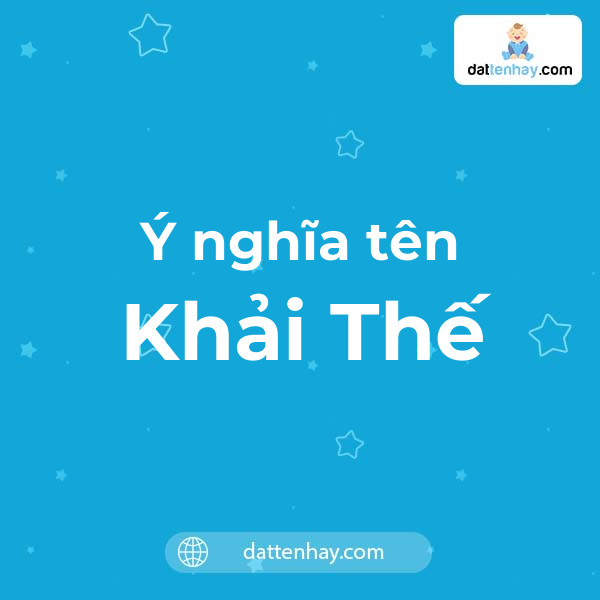 dattenhay.com

Ý nghĩa tên
Khải Thế

dattenhay.com